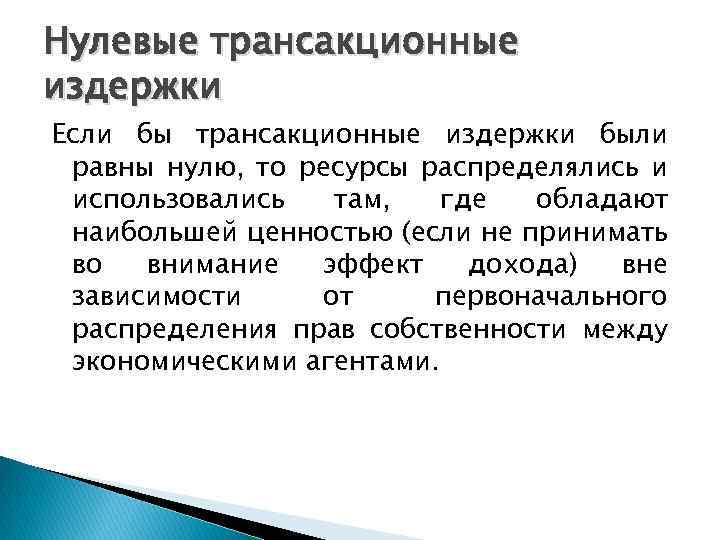 Нулевые трансакционные издержки

Если бы трансакционные издержки были равны нулю, то ресурсы распределялись и использовались там, где обладают наибольшей ценностью (если не принимать во внимание эффект дохода) вне зависимости от первоначального распределения прав собственности между экономическими агентами.